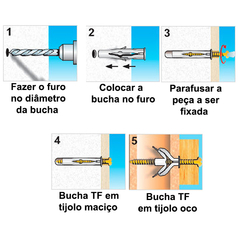 1

Fazer o furo no diâmetro da bucha

2

Colocar a bucha no furo

3

Parafusar a peça a ser fixada

4

Bucha TF em tijolo maciço

5

Bucha TF em tijolo oco